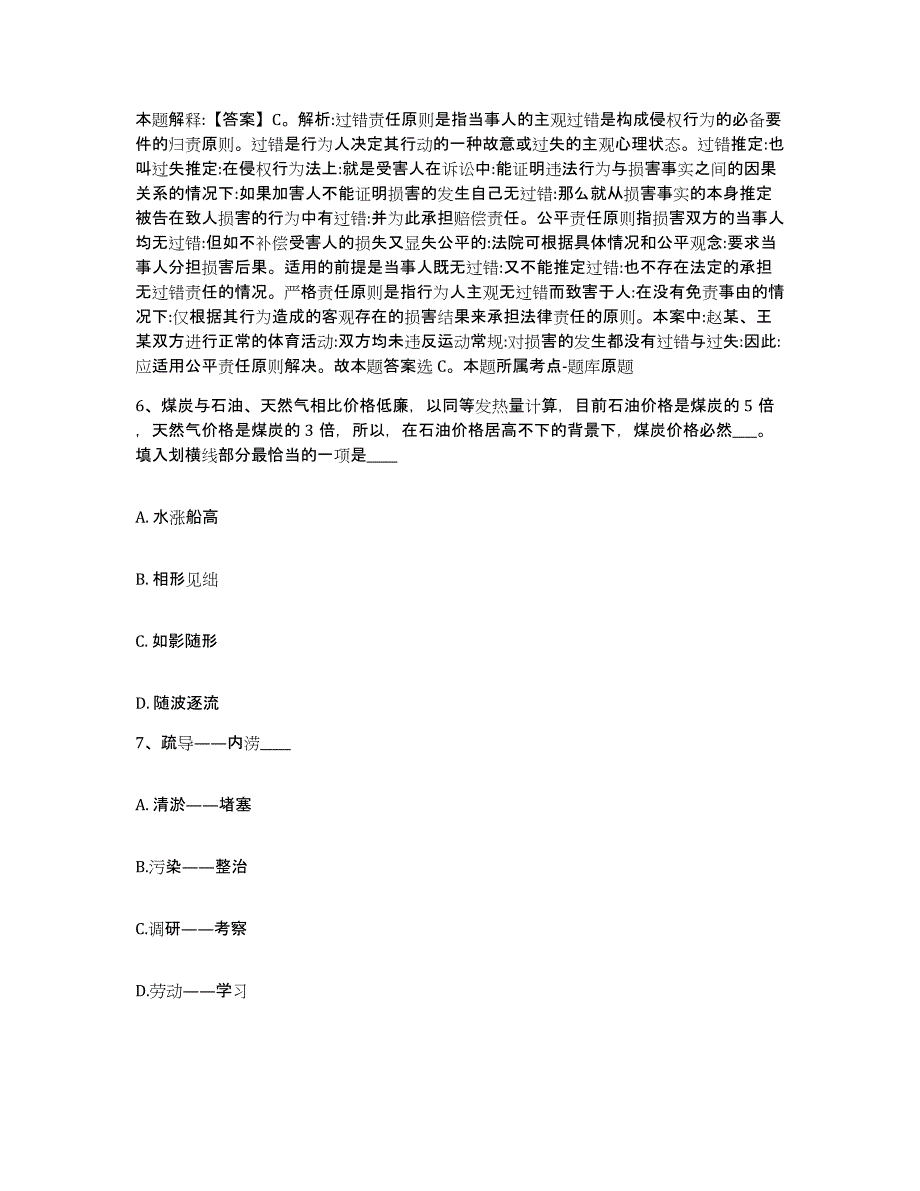 本题解释:【答案】C。解析:过错责任原则是指当事人的主观过错是构成侵权行为的必备要件的归责原则。过错是行为人决定其行动的一种故意或过失的主观心理状态。过错推定:也叫过失推定:在侵权行为法上:就是受害人在诉讼中:能证明违法行为与损害事实之间的因果关系的情况下:如果加害人不能证明损害的发生自己无过错:那么就从损害事实的本身推定被告在致人损害的行为中有过错:并为此承担赔偿责任。公平责任原则指损害双方的当事人均无过错:但如不补偿受害人的损失又显失公平的:法院可根据具体情况和公平观念:要求当事人分担损害后果。适用的前提是当事人既无过错:又不能推定过错:也不存在法定的承担无过错责任的情况。严格责任原则是指行为人主观无过错而致害于人:在没有免责事由的情况下:仅根据其行为造成的客观存在的损害结果来承担法律责任的原则。本案中:赵某、王某双方进行正常的体育活动:双方均未违反运动常规:对损害的发生都没有过错与过失:因此:应适用公平责任原则解决。故本题答案选 C。本题所属考点-题库原题

6、煤炭与石油、天然气相比价格低廉，以同等发热量计算，目前石油价格是煤炭的 5 倍，天然气价格是煤炭的 3 倍，所以，在石油价格居高不下的背景下，煤炭价格必然___。填入划横线部分最恰当的一项是____

A. 水涨船高

B. 相形见绌

C. 如影随形

D. 随波逐流

7、疏导——内涝____

A. 清淤——堵塞

B.污染——整治

C.调研——考察

D.劳动——学习